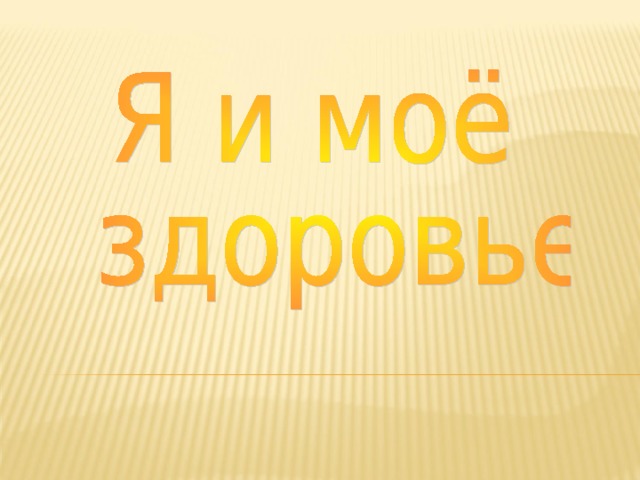 Я и моё здоровье